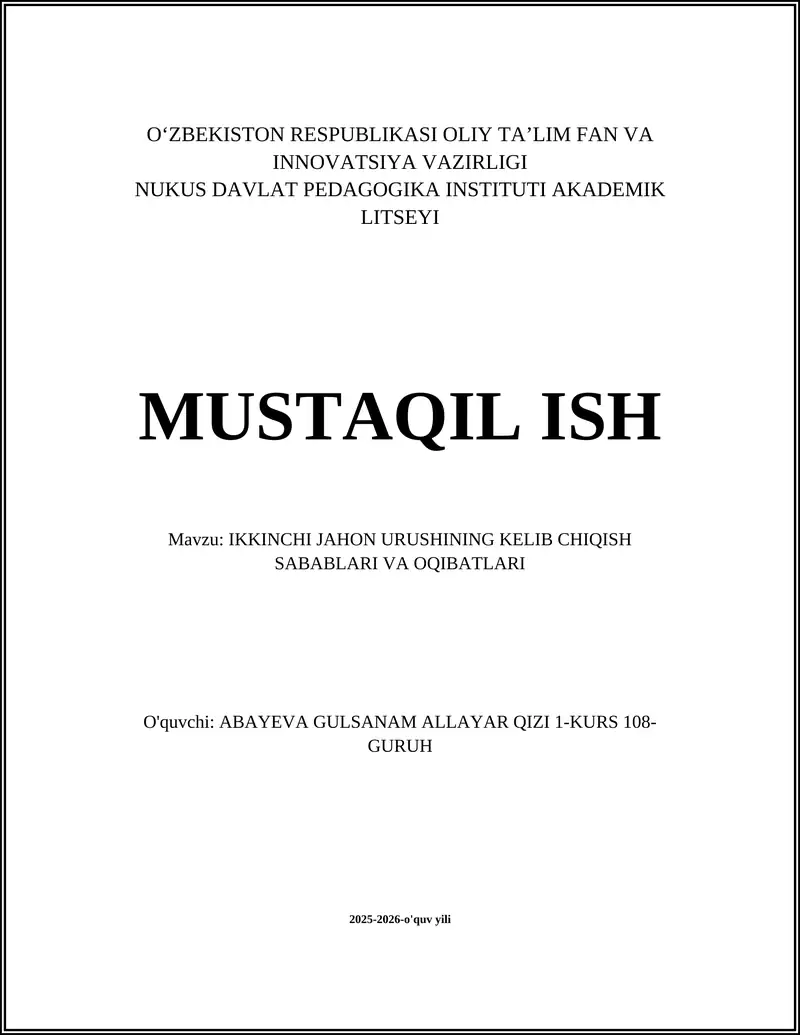 O‘ZBEKISTON RESPUBLIKASI OLIY TA’LIM FAN VA INNOVATSIYA VAZIRLIGI
NUKUS DAVLAT PEDAGOGIKA INSTITUTI AKADEMIK LITSEYI

MUSTAQIL ISH

Mavzu: IKKINCHI JAHON URUSHINING KELIB CHIQISH SABABLARI VA OQIBATLARI

O'quvchi: ABAYEVA GULSANAM ALLAYAR QIZI 1-KURS 108-GURUH

2025-2026-o'quv yili